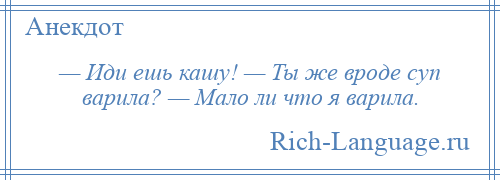 Анекдот

— Иди ешь кашу! — Ты же вроде суп варила? — Мало ли что я варила.

Rich-Language.ru